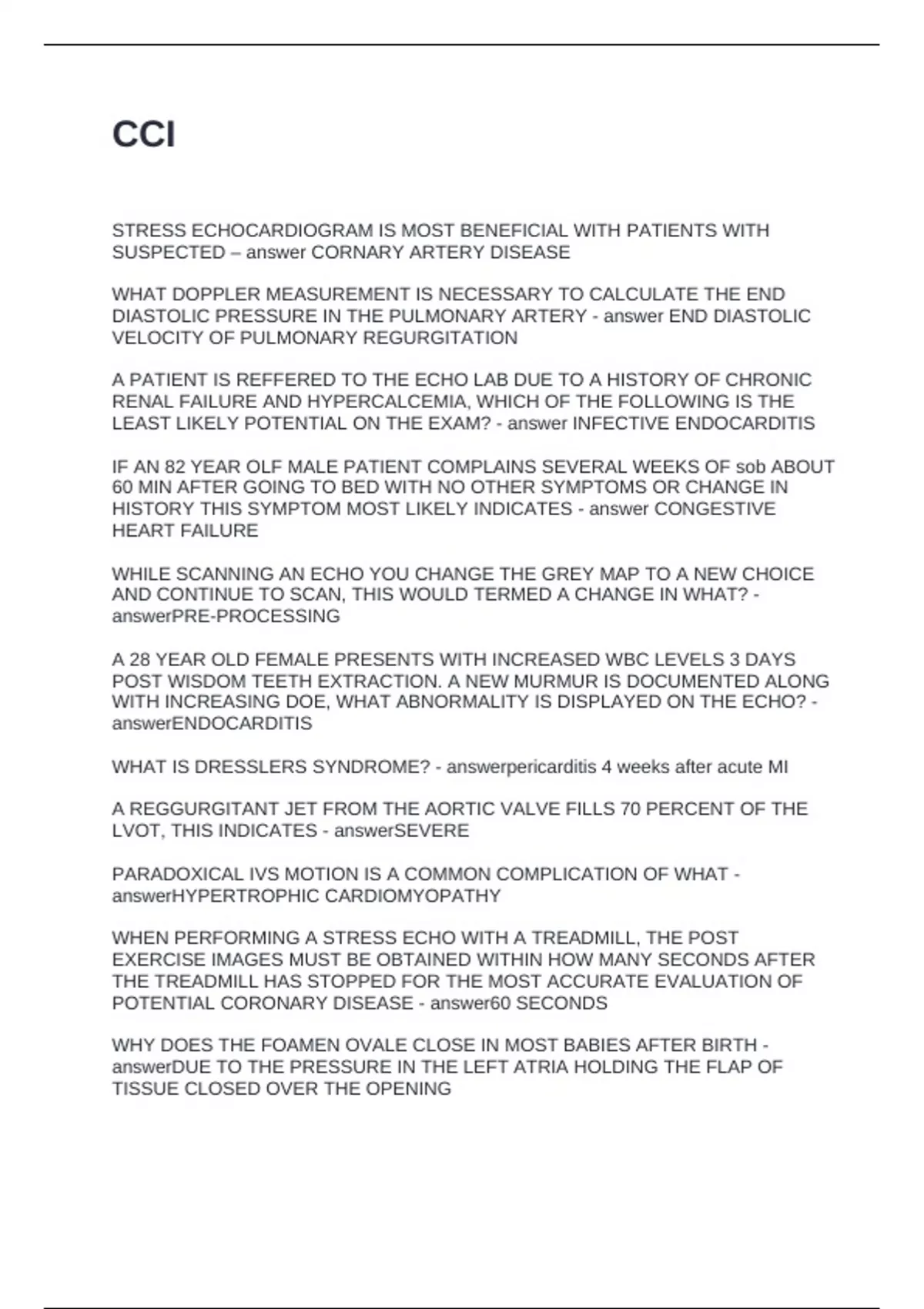 CCI

STRESS ECHOCARDIOGRAM IS MOST BENEFICIAL WITH PATIENTS WITH SUSPECTED – answer CORNARY ARTERY DISEASE

WHAT DOPPLER MEASUREMENT IS NECESSARY TO CALCULATE THE END DIASTOLIC PRESSURE IN THE PULMONARY ARTERY - answer END DIASTOLIC VELOCITY OF PULMONARY REGURGITATION

A PATIENT IS REFFERED TO THE ECHO LAB DUE TO A HISTORY OF CHRONIC RENAL FAILURE AND HYPERCALCEMIA, WHICH OF THE FOLLOWING IS THE LEAST LIKELY POTENTIAL ON THE EXAM? - answer INFECTIVE ENDOCARDITIS

IF AN 82 YEAR OLF MALE PATIENT COMPLAINS SEVERAL WEEKS OF sob ABOUT 60 MIN AFTER GOING TO BED WITH NO OTHER SYMPTOMS OR CHANGE IN HISTORY THIS SYMPTOM MOST LIKELY INDICATES - answer CONGESTIVE HEART FAILURE

WHILE SCANNING AN ECHO YOU CHANGE THE GREY MAP TO A NEW CHOICE AND CONTINUE TO SCAN, THIS WOULD TERMED A CHANGE IN WHAT? - answerPRE-PROCESSING

A 28 YEAR OLD FEMALE PRESENTS WITH INCREASED WBC LEVELS 3 DAYS POST WISDOM TEETH EXTRACTION. A NEW MURMUR IS DOCUMENTED ALONG WITH INCREASING DOE, WHAT ABNORMALITY IS DISPLAYED ON THE ECHO? - answerENDOCARDITIS

WHAT IS DRESSLERS SYNDROME? - answerpericarditis 4 weeks after acute MI

A REGGURGITANT JET FROM THE AORTIC VALVE FILLS 70 PERCENT OF THE LVOT, THIS INDICATES - answerSEVERE

PARADOXICAL IVS MOTION IS A COMMON COMPLICATION OF WHAT - answerHYPERTROPHIC CARDIOMYOPATHY

WHEN PERFORMING A STRESS ECHO WITH A TREADMILL, THE POST EXERCISE IMAGES MUST BE OBTAINED WITHIN HOW MANY SECONDS AFTER THE TREADMILL HAS STOPPED FOR THE MOST ACCURATE EVALUATION OF POTENTIAL CORONARY DISEASE - answer60 SECONDS

WHY DOES THE FOAMEN OVALE CLOSE IN MOST BABIES AFTER BIRTH - answerDUE TO THE PRESSURE IN THE LEFT ATRIA HOLDING THE FLAP OF TISSUE CLOSED OVER THE OPENING